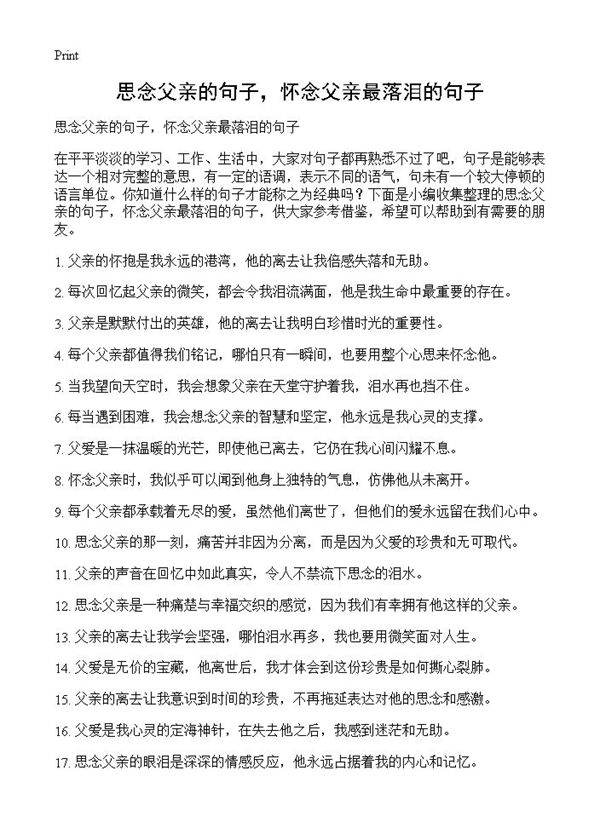 Print

思念父亲的句子，怀念父亲最落泪的句子

思念父亲的句子，怀念父亲最落泪的句子

在平平淡淡的学习、工作、生活中，大家对句子都再熟悉不过了吧，句子是能够表达一个相对完整的意思，有一定的语调，表示不同的语气，句末有一个较大停顿的语言单位。你知道什么样的句子才能称之为经典吗？下面是小编收集整理的思念父亲的句子，怀念父亲最落泪的句子，供大家参考借鉴，希望可以帮助到有需要的朋友。

1. 父亲的怀抱是我永远的港湾，他的离去让我倍感失落和无助。

2. 每次回忆起父亲的微笑，都会令我泪流满面，他是我生命中最重要的存在。

3. 父亲是默默付出的英雄，他的离去让我明白珍惜时光的重要性。

4. 每个父亲都值得我们铭记，哪怕只有一瞬间，也要用整个心思来怀念他。

5. 当我望向天空时，我会想象父亲在天堂守护着我，泪水再也挡不住。

6. 每当遇到困难，我会想念父亲的智慧和坚定，他永远是我心灵的支撑。

7. 父爱是一抹温暖的光芒，即使他已离去，它仍在我心间闪耀不息。

8. 怀念父亲时，我似乎可以闻到他身上独特的气息，仿佛他从未离开。

9. 每个父亲都承载着无尽的爱，虽然他们离世了，但他们的爱永远留在我们心中。

10. 思念父亲的那一刻，痛苦并非因为分离，而是因为父爱的珍贵和无可取代。

11. 父亲的声音在回忆中如此真实，令人不禁流下思念的泪水。

12. 思念父亲是一种痛楚与幸福交织的感觉，因为我们有幸拥有他这样的父亲。

13. 父亲的离去让我学会坚强，哪怕泪水再多，我也要用微笑面对人生。

14. 父爱是无价的宝藏，他离世后，我才体会到这份珍贵是如何撕心裂肺。

15. 父亲的离去让我意识到时间的珍贵，不再拖延表达对他的思念和感激。

16. 父爱是我心灵的定海神针，在失去他之后，我感到迷茫和无助。

17. 思念父亲的眼泪是深深的情感反应，他永远占据着我的内心和记忆。